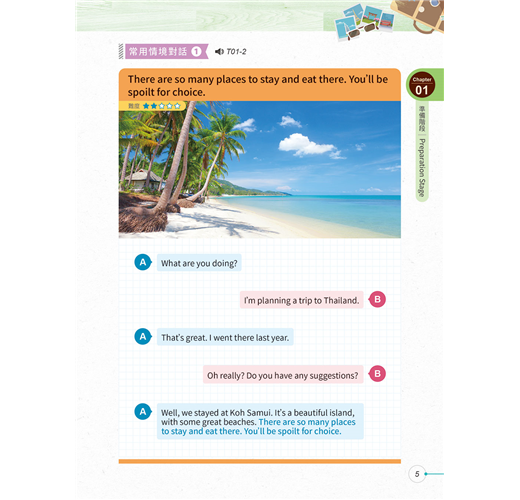 常用情境對話 1 T01-2

There are so many places to stay and eat there. You'll be spoilt for choice.

難度 ★★☆☆☆

Chapter 01
準備階段 | Preparation Stage

A What are you doing?

I'm planning a trip to Thailand. B

A That's great. I went there last year.

Oh really? Do you have any suggestions? B

A Well, we stayed at Koh Samui. It's a beautiful island, with some great beaches. There are so many places to stay and eat there. You'll be spoilt for choice.

5